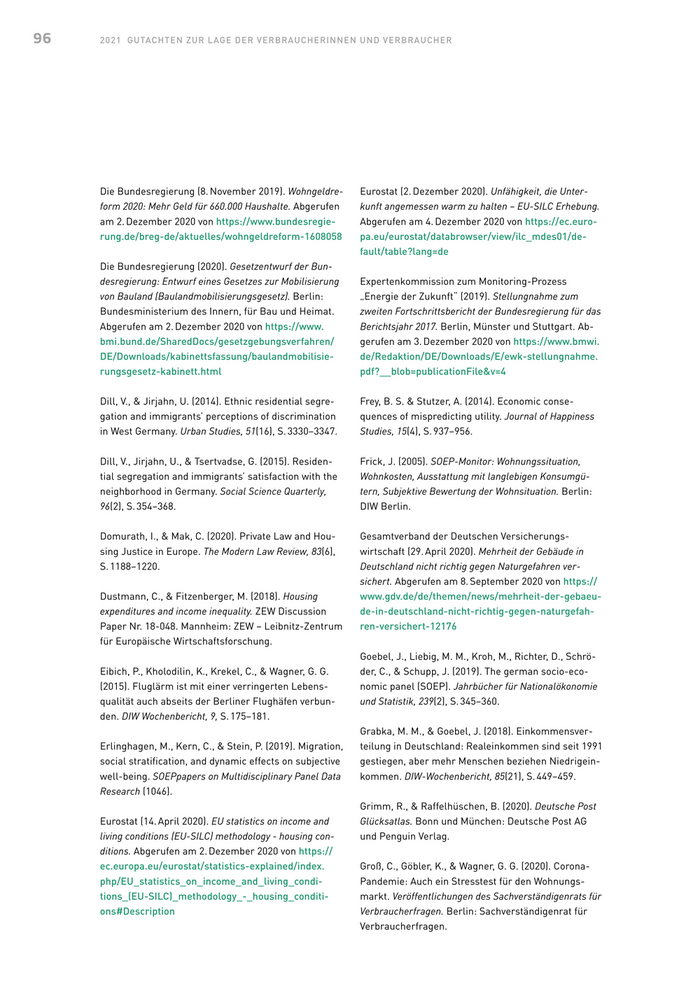 96 2021 GUTACHTEN ZUR LAGE DER VERBRAUCHERINNEN UND VERBRAUCHER

Die Bundesregierung (8. November 2019). Wohngeldreform 2020: Mehr Geld für 660.000 Haushalte. Abgerufen am 2. Dezember 2020 von https://www.bundesregierung.de/breg-de/aktuelles/wohngeldreform-1608058

Die Bundesregierung (2020). Gesetzentwurf der Bundesregierung: Entwurf eines Gesetzes zur Mobilisierung von Bauland (Baulandmobilisierungsgesetz). Berlin: Bundesministerium des Innern, für Bau und Heimat. Abgerufen am 2. Dezember 2020 von https://www.bmi.bund.de/SharedDocs/gesetzgebungsverfahren/DE/Downloads/kabinettsfassung/baulandmobilisierungsgesetz-kabinett.html

Dill, V., & Jirjahn, U. (2014). Ethnic residential segregation and immigrants' perceptions of discrimination in West Germany. Urban Studies, 51(16), S. 3330–3347.

Dill, V., Jirjahn, U., & Tsertvadse, G. (2015). Residential segregation and immigrants' satisfaction with the neighborhood in Germany. Social Science Quarterly, 96(2), S. 354–368.

Domurath, I., & Mak, C. (2020). Private Law and Housing Justice in Europe. The Modern Law Review, 83(6), S. 1188–1220.

Dustmann, C., & Fitzenberger, M. (2018). Housing expenditures and income inequality. ZEW Discussion Paper Nr. 18-048. Mannheim: ZEW – Leibnitz-Zentrum für Europäische Wirtschaftsforschung.

Eibich, P., Kholodilin, K., Krekel, C., & Wagner, G. G. (2015). Fluglärm ist mit einer verringerten Lebensqualität auch abseits der Berliner Flughäfen verbunden. DIW Wochenbericht, 9, S. 175–181.

Erlinghagen, M., Kern, C., & Stein, P. (2019). Migration, social stratification, and dynamic effects on subjective well-being. SOEPpapers on Multidisciplinary Panel Data Research (1046).

Eurostat (14. April 2020). EU statistics on income and living conditions (EU-SILC) methodology - housing conditions. Abgerufen am 2. Dezember 2020 von https://ec.europa.eu/eurostat/statistics-explained/index.php/EU_statistics_on_income_and_living_conditions_(EU-SILC)_methodology_-_housing_conditions#Description

Eurostat (2. Dezember 2020). Unfähigkeit, die Unterkunft angemessen warm zu halten – EU-SILC Erhebung. Abgerufen am 4. Dezember 2020 von https://ec.europa.eu/eurostat/databrowser/view/ilc_mdes01/default/table?lang=de

Expertenkommission zum Monitoring-Prozess „Energie der Zukunft" (2019). Stellungnahme zum zweiten Fortschrittsbericht der Bundesregierung für das Berichtsjahr 2017. Berlin, Münster und Stuttgart. Abgerufen am 3. Dezember 2020 von https://www.bmwi.de/Redaktion/DE/Downloads/E/ewk-stellungnahme.pdf?__blob=publicationFile&v=4

Frey, B. S. & Stutzer, A. (2014). Economic consequences of mispredicting utility. Journal of Happiness Studies, 15(4), S. 937–956.

Frick, J. (2005). SOEP-Monitor: Wohnungssituation, Wohnkosten, Ausstattung mit langlebigen Konsumgütern, Subjektive Bewertung der Wohnsituation. Berlin: DIW Berlin.

Gesamtverband der Deutschen Versicherungswirtschaft (29. April 2020). Mehrheit der Gebäude in Deutschland nicht richtig gegen Naturgefahren versichert. Abgerufen am 8. September 2020 von https://www.gdv.de/de/themen/news/mehrheit-der-gebaeude-in-deutschland-nicht-richtig-gegen-naturgefahren-versichert-12176

Goebel, J., Liebig, M. M., Kroh, M., Richter, D., Schröder, C., & Schupp, J. (2019). The german socio-economic panel (SOEP). Jahrbücher für Nationalökonomie und Statistik, 239(2), S. 345–360.

Grabka, M. M., & Goebel, J. (2018). Einkommensverteilung in Deutschland: Realeinkommen sind seit 1991 gestiegen, aber mehr Menschen beziehen Niedrigeinkommen. DIW-Wochenbericht, 85(21), S. 449–459.

Grimm, R., & Raffelhüschen, B. (2020). Deutsche Post Glücksatlas. Bonn und München: Deutsche Post AG und Penguin Verlag.

Groß, C., Göbler, K., & Wagner, G. G. (2020). Corona-Pandemie: Auch ein Stresstest für den Wohnungsmarkt. Veröffentlichungen des Sachverständigenrats für Verbraucherfragen. Berlin: Sachverständigenrat für Verbraucherfragen.